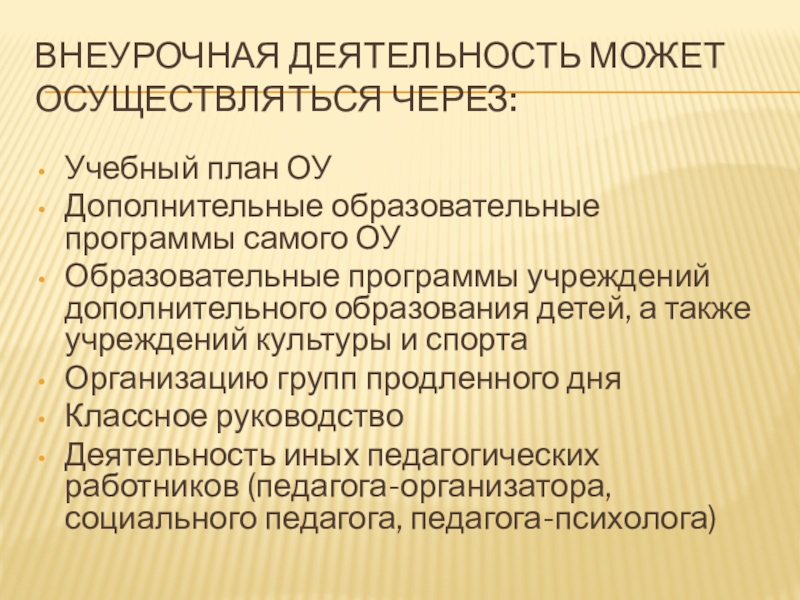 ВНЕУРОЧНАЯ ДЕЯТЕЛЬНОСТЬ МОЖЕТ ОСУЩЕСТВЛЯТЬСЯ ЧЕРЕЗ:

• Учебный план ОУ
• Дополнительные образовательные программы самого ОУ
• Образовательные программы учреждений дополнительного образования детей, а также учреждений культуры и спорта
• Организацию групп продленного дня
• Классное руководство
• Деятельность иных педагогических работников (педагога-организатора, социального педагога, педагога-психолога)